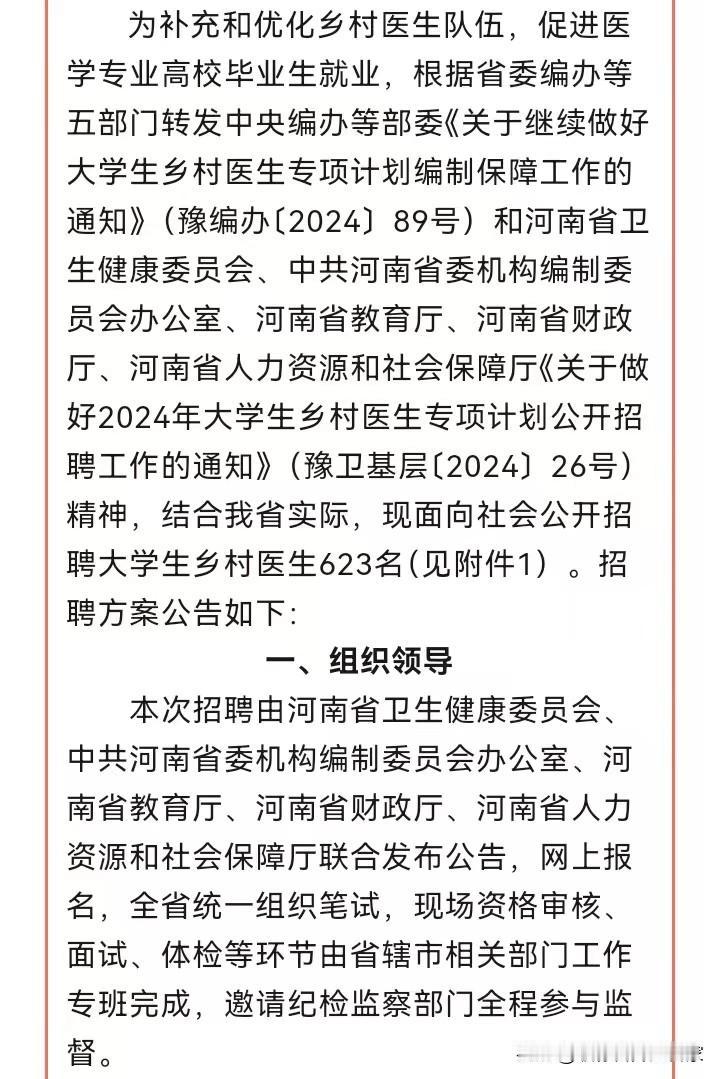 为补充和优化乡村医生队伍，促进医学专业高校毕业生就业，根据省委编办等五部门转发中央编办等部委《关于继续做好大学生乡村医生专项计划编制保障工作的通知》（豫编办〔2024〕89号）和河南省卫生健康委员会、中共河南省委机构编制委员会办公室、河南省教育厅、河南省财政厅、河南省人力资源和社会保障厅《关于做好2024年大学生乡村医生专项计划公开招聘工作的通知》（豫卫基层〔2024〕26号）精神，结合我省实际，现面向社会公开招聘大学生乡村医生623名(见附件1）。招聘方案公告如下：

一、组织领导

本次招聘由河南省卫生健康委员会、中共河南省委机构编制委员会办公室、河南省教育厅、河南省财政厅、河南省人力资源和社会保障厅联合发布公告，网上报名，全省统一组织笔试，现场资格审核、面试、体检等环节由省辖市相关部门工作专班完成，邀请纪检监察部门全程参与监督。